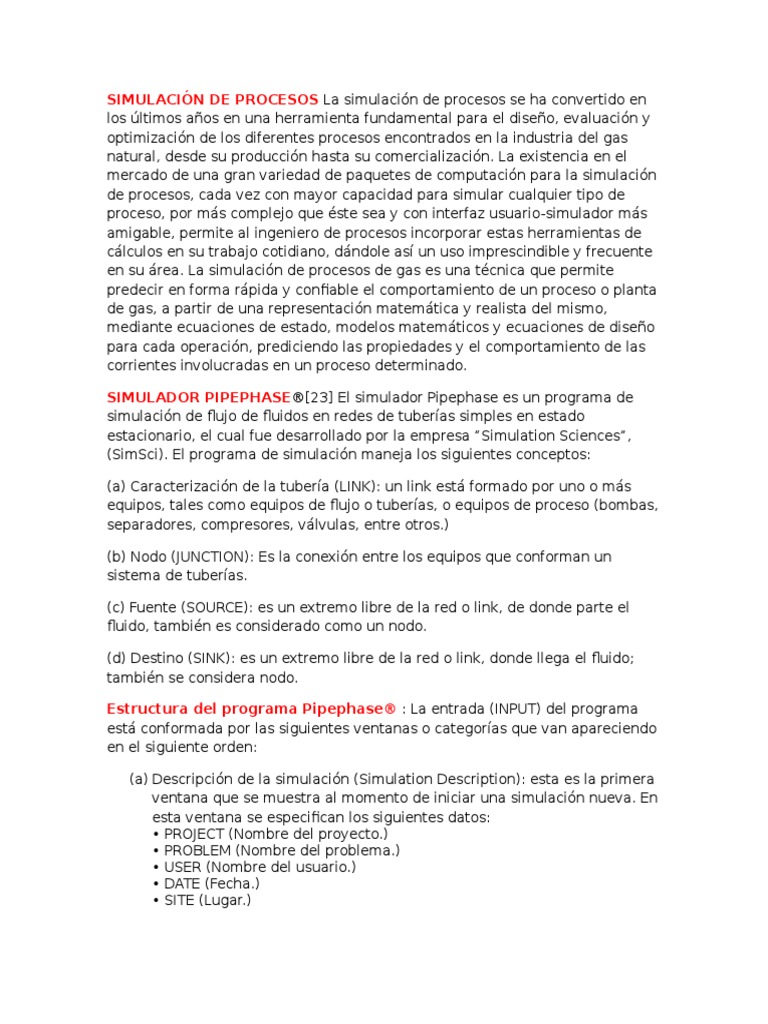 SIMULACIÓN DE PROCESOS La simulación de procesos se ha convertido en los últimos años en una herramienta fundamental para el diseño, evaluación y optimización de los diferentes procesos encontrados en la industria del gas natural, desde su producción hasta su comercialización. La existencia en el mercado de una gran variedad de paquetes de computación para la simulación de procesos, cada vez con mayor capacidad para simular cualquier tipo de proceso, por más complejo que éste sea y con interfaz usuario-simulador más amigable, permite al ingeniero de procesos incorporar estas herramientas de cálculos en su trabajo cotidiano, dándole así un uso imprescindible y frecuente en su área. La simulación de procesos de gas es una técnica que permite predecir en forma rápida y confiable el comportamiento de un proceso o planta de gas, a partir de una representación matemática y realista del mismo, mediante ecuaciones de estado, modelos matemáticos y ecuaciones de diseño para cada operación, prediciendo las propiedades y el comportamiento de las corrientes involucradas en un proceso determinado.

SIMULADOR PIPEPHASE®[23] El simulador Pipephase es un programa de simulación de flujo de fluidos en redes de tuberías simples en estado estacionario, el cual fue desarrollado por la empresa “Simulation Sciences”, (SimSci). El programa de simulación maneja los siguientes conceptos:

(a) Caracterización de la tubería (LINK): un link está formado por uno o más equipos, tales como equipos de flujo o tuberías, o equipos de proceso (bombas, separadores, compresores, válvulas, entre otros.)

(b) Nodo (JUNCTION): Es la conexión entre los equipos que conforman un sistema de tuberías.

(c) Fuente (SOURCE): es un extremo libre de la red o link, de donde parte el fluido, también es considerado como un nodo.

(d) Destino (SINK): es un extremo libre de la red o link, donde llega el fluido; también se considera nodo.

Estructura del programa Pipephase® : La entrada (INPUT) del programa está conformada por las siguientes ventanas o categorías que van apareciendo en el siguiente orden:

(a) Descripción de la simulación (Simulation Description): esta es la primera ventana que se muestra al momento de iniciar una simulación nueva. En esta ventana se especifican los siguientes datos:
• PROJECT (Nombre del proyecto.)
• PROBLEM (Nombre del problema.)
• USER (Nombre del usuario.)
• DATE (Fecha.)
• SITE (Lugar.)